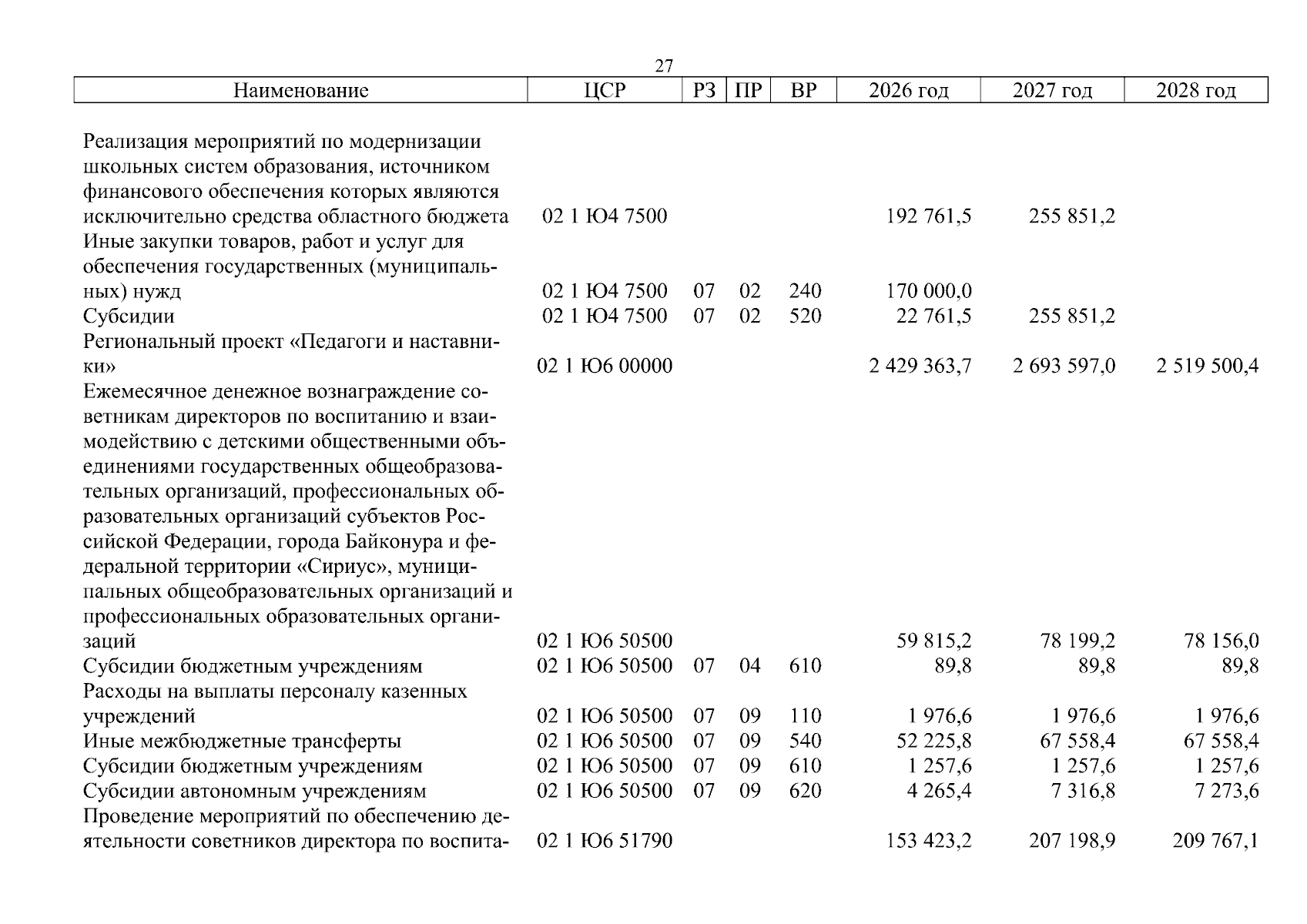 27

| Наименование | ЦСР | РЗ | ПР | ВР | 2026 год | 2027 год | 2028 год |
|---|---|---|---|---|---|---|---|
| Реализация мероприятий по модернизации школьных систем образования, источником финансового обеспечения которых являются исключительно средства областного бюджета | 02 1 Ю4 7500 | | | | 192 761,5 | 255 851,2 | |
| Иные закупки товаров, работ и услуг для обеспечения государственных (муниципальных) нужд | 02 1 Ю4 7500 | 07 | 02 | 240 | 170 000,0 | | |
| Субсидии | 02 1 Ю4 7500 | 07 | 02 | 520 | 22 761,5 | 255 851,2 | |
| Региональный проект «Педагоги и наставники» | 02 1 Ю6 00000 | | | | 2 429 363,7 | 2 693 597,0 | 2 519 500,4 |
| Ежемесячное денежное вознаграждение советникам директоров по воспитанию и взаимодействию с детскими общественными объединениями государственных общеобразовательных организаций, профессиональных образовательных организаций субъектов Российской Федерации, города Байконура и федеральной территории «Сириус», муниципальных общеобразовательных организаций и профессиональных образовательных организаций | 02 1 Ю6 50500 | | | | 59 815,2 | 78 199,2 | 78 156,0 |
| Субсидии бюджетным учреждениям | 02 1 Ю6 50500 | 07 | 04 | 610 | 89,8 | 89,8 | 89,8 |
| Расходы на выплаты персоналу казенных учреждений | 02 1 Ю6 50500 | 07 | 09 | 110 | 1 976,6 | 1 976,6 | 1 976,6 |
| Иные межбюджетные трансферты | 02 1 Ю6 50500 | 07 | 09 | 540 | 52 225,8 | 67 558,4 | 67 558,4 |
| Субсидии бюджетным учреждениям | 02 1 Ю6 50500 | 07 | 09 | 610 | 1 257,6 | 1 257,6 | 1 257,6 |
| Субсидии автономным учреждениям | 02 1 Ю6 50500 | 07 | 09 | 620 | 4 265,4 | 7 316,8 | 7 273,6 |
| Проведение мероприятий по обеспечению деятельности советников директора по воспита- | 02 1 Ю6 51790 | | | | 153 423,2 | 207 198,9 | 209 767,1 |